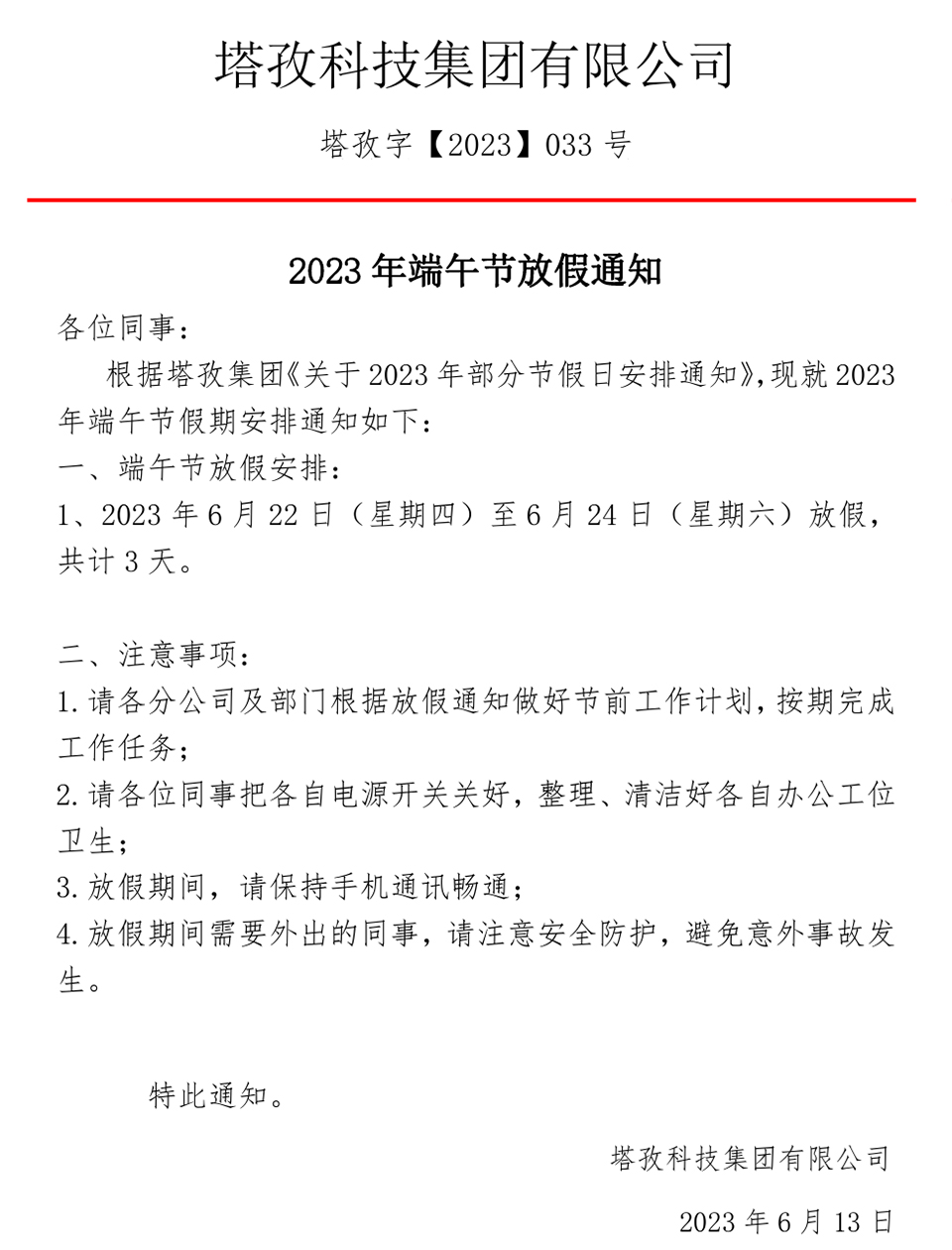 塔孜科技集团有限公司

塔孜字【2023】033 号

2023 年端午节放假通知

各位同事：

根据塔孜集团《关于 2023 年部分节假日安排通知》，现就 2023 年端午节假期安排通知如下：

一、端午节放假安排：

1、2023 年 6 月 22 日（星期四）至 6 月 24 日（星期六）放假，共计 3 天。

二、注意事项：

1.请各分公司及部门根据放假通知做好节前工作计划，按期完成工作任务；

2.请各位同事把各自电源开关关好，整理、清洁好各自办公工位卫生；

3.放假期间，请保持手机通讯畅通；

4.放假期间需要外出的同事，请注意安全防护，避免意外事故发生。

特此通知。

塔孜科技集团有限公司

2023 年 6 月 13 日